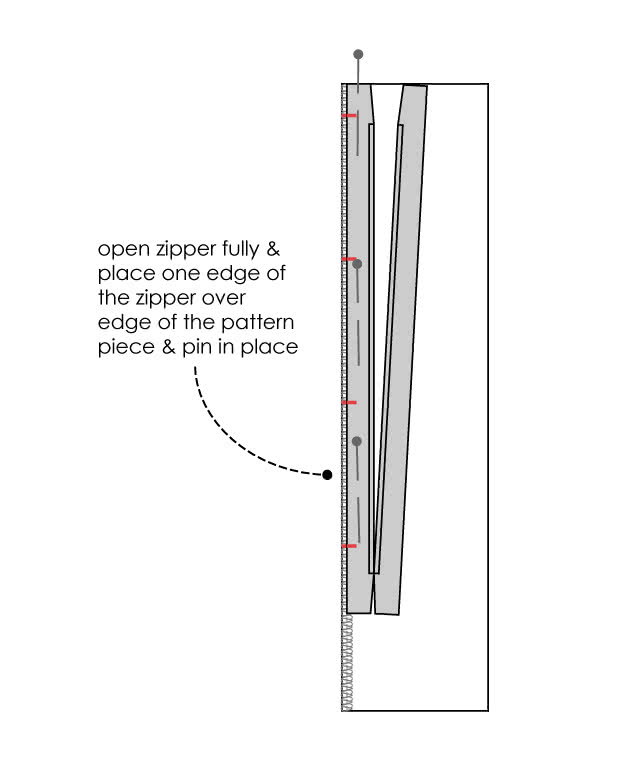 open zipper fully & place one edge of the zipper over edge of the pattern piece & pin in place